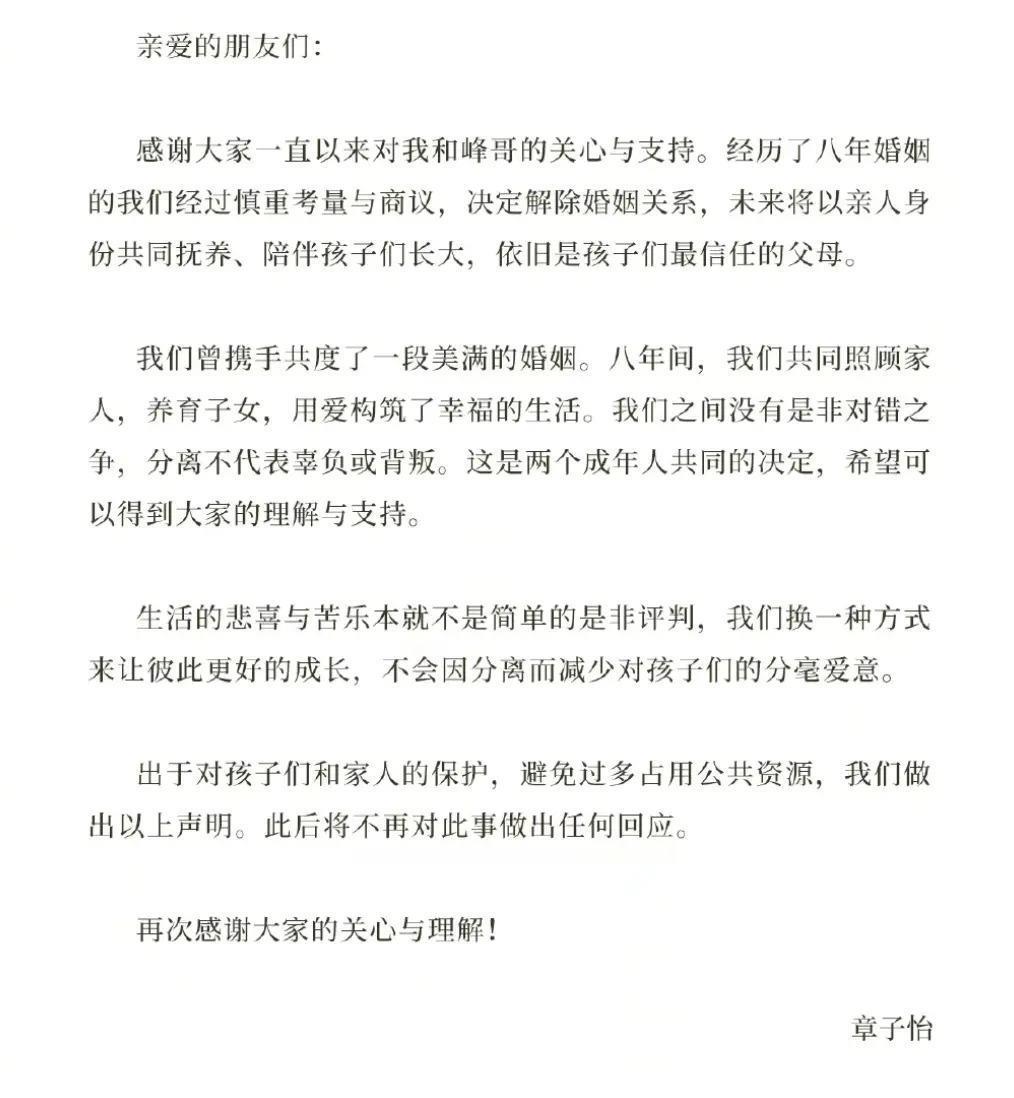 亲爱的朋友们:

感谢大家一直以来对我和峰哥的关心与支持。经历了八年婚姻的我们经过慎重考量与商议，决定解除婚姻关系，未来将以亲人身份共同抚养、陪伴孩子们长大，依旧是孩子们最信任的父母。

我们曾携手共度了一段美满的婚姻。八年间，我们共同照顾家人，养育子女，用爱构筑了幸福的生活。我们之间没有是非对错之争，分离不代表辜负或背叛。这是两个成年人共同的决定，希望可以得到大家的理解与支持。

生活的悲喜与苦乐本就不是简单的是非评判，我们换一种方式来让彼此更好的成长，不会因分离而减少对孩子们的分毫爱意。

出于对孩子们和家人的保护，避免过多占用公共资源，我们做出以上声明。此后将不再对此事做出任何回应。

再次感谢大家的关心与理解!

章子怡